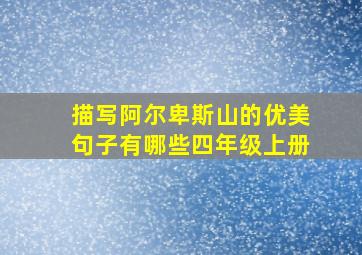 描写阿尔卑斯山的优美句子有哪些四年级上册